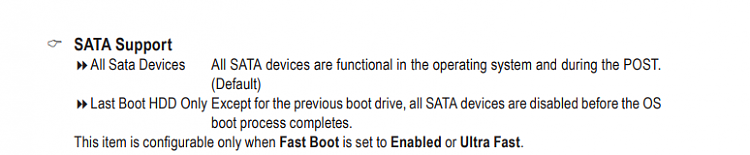 SATA Support

All Sata Devices All SATA devices are functional in the operating system and during the POST. (Default)

Last Boot HDD Only Except for the previous boot drive, all SATA devices are disabled before the OS boot process completes.

This item is configurable only when Fast Boot is set to Enabled or Ultra Fast.